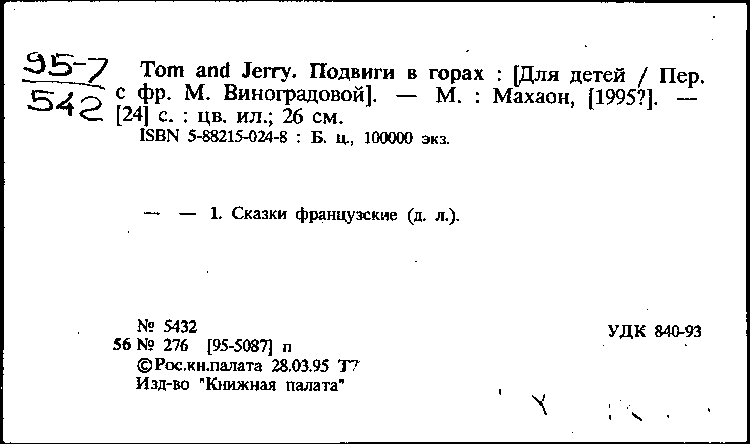 95-7
542

Tom and Jerry. Подвиги в горах : [Для детей / Пер. с фр. М. Виноградовой]. — М. : Махаон, [1995?]. — [24] с. : цв. ил.; 26 см.
ISBN 5-88215-024-8 : Б. ц., 100000 экз.

— — 1. Сказки французские (д. л.).

№ 5432
56 № 276 [95-5087] п
©Рос.кн.палата 28.03.95 Т7
Изд-во "Книжная палата"

УДК 840-93